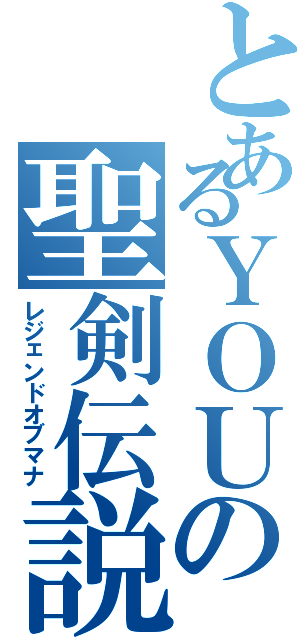 とあるＹＯＵの
聖剣伝説
レジェンドオブマナ